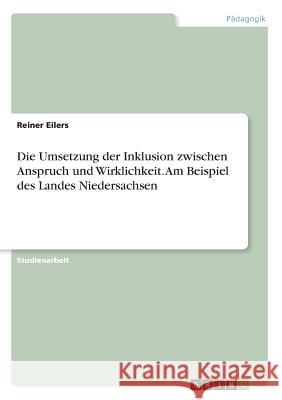 Pädagogik

Reiner Eilers

Die Umsetzung der Inklusion zwischen Anspruch und Wirklichkeit. Am Beispiel des Landes Niedersachsen

Studienarbeit

Kraina Książek